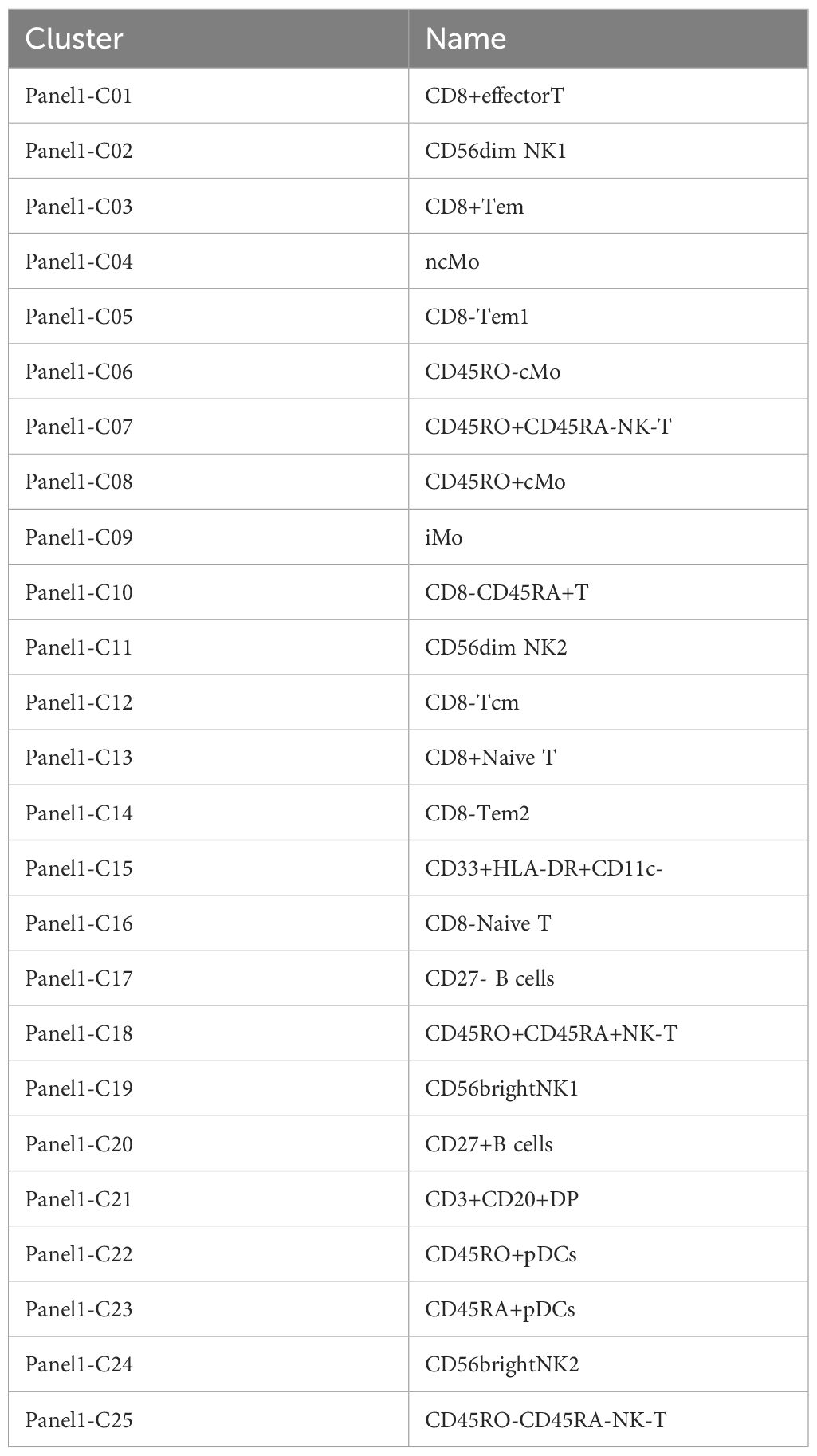 | Cluster | Name |
|---|---|
| Panel1-C01 | CD8+effectorT |
| Panel1-C02 | CD56dim NK1 |
| Panel1-C03 | CD8+Tem |
| Panel1-C04 | ncMo |
| Panel1-C05 | CD8-Tem1 |
| Panel1-C06 | CD45RO-cMo |
| Panel1-C07 | CD45RO+CD45RA-NK-T |
| Panel1-C08 | CD45RO+cMo |
| Panel1-C09 | iMo |
| Panel1-C10 | CD8-CD45RA+T |
| Panel1-C11 | CD56dim NK2 |
| Panel1-C12 | CD8-Tcm |
| Panel1-C13 | CD8+Naive T |
| Panel1-C14 | CD8-Tem2 |
| Panel1-C15 | CD33+HLA-DR+CD11c- |
| Panel1-C16 | CD8-Naive T |
| Panel1-C17 | CD27- B cells |
| Panel1-C18 | CD45RO+CD45RA+NK-T |
| Panel1-C19 | CD56brightNK1 |
| Panel1-C20 | CD27+B cells |
| Panel1-C21 | CD3+CD20+DP |
| Panel1-C22 | CD45RO+pDCs |
| Panel1-C23 | CD45RA+pDCs |
| Panel1-C24 | CD56brightNK2 |
| Panel1-C25 | CD45RO-CD45RA-NK-T |